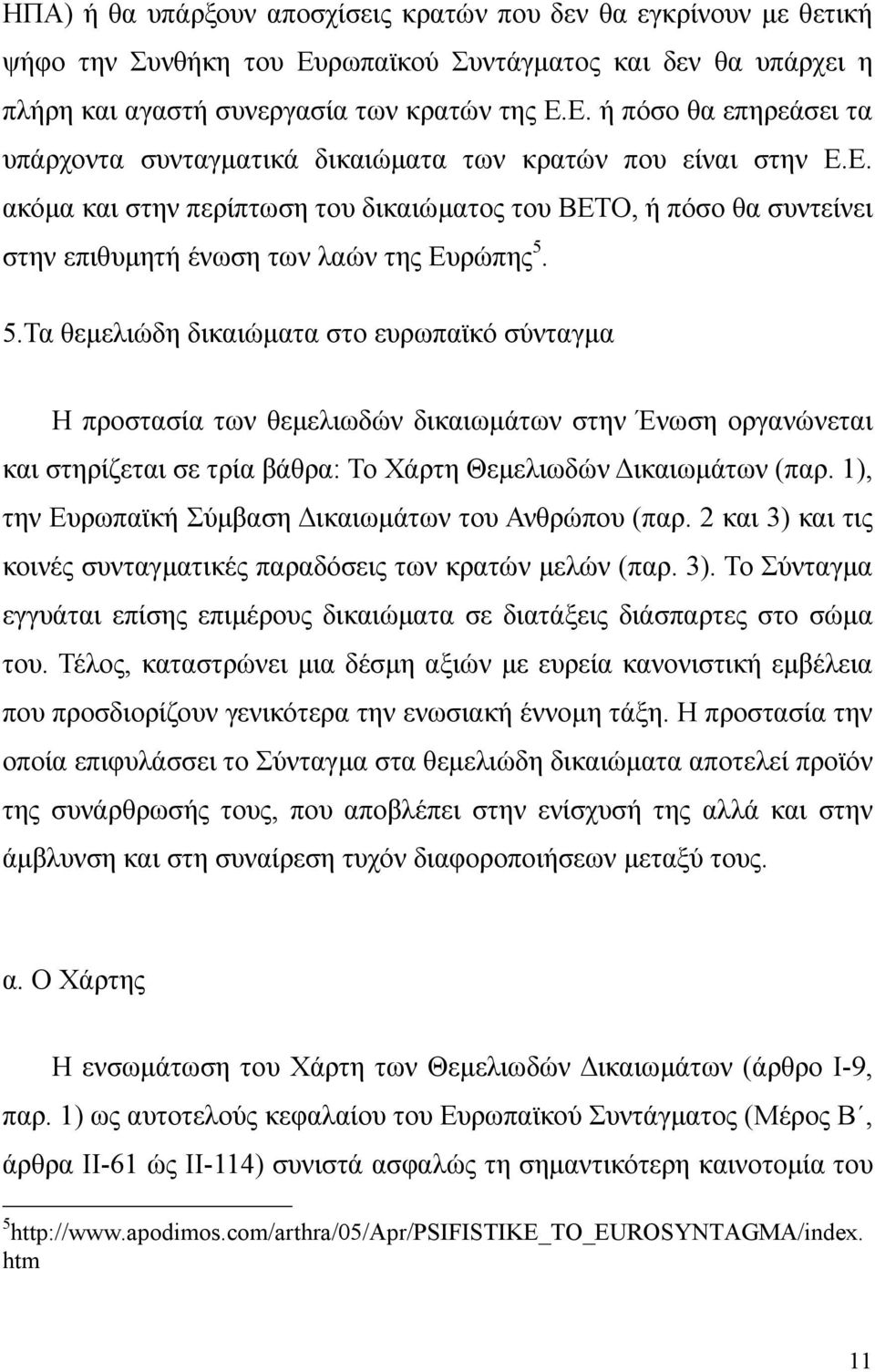 ΗΠΑ) ή θα υπάρξουν αποσχίσεις κρατών που δεν θα εγκρίνουν με θετική ψήφο την Συνθήκη του Ευρωπαϊκού Συντάγματος και δεν θα υπάρχει η πλήρη και αγαστή συνεργασία των κρατών της Ε.Ε. ή πόσο θα επηρεάσει τα υπάρχοντα συνταγματικά δικαιώματα των κρατών που είναι στην Ε.Ε. ακόμα και στην περίπτωση του δικαιώματος του ΒΕΤΟ, ή πόσο θα συντείνει στην επιθυμητή ένωση των λαών της Ευρώπης$^5$.

5.Τα θεμελιώδη δικαιώματα στο ευρωπαϊκό σύνταγμα

Η προστασία των θεμελιωδών δικαιωμάτων στην Ένωση οργανώνεται και στηρίζεται σε τρία βάθρα: Το Χάρτη Θεμελιωδών Δικαιωμάτων (παρ. 1), την Ευρωπαϊκή Σύμβαση Δικαιωμάτων του Ανθρώπου (παρ. 2 και 3) και τις κοινές συνταγματικές παραδόσεις των κρατών μελών (παρ. 3). Το Σύνταγμα εγγυάται επίσης επιμέρους δικαιώματα σε διατάξεις διάσπαρτες στο σώμα του. Τέλος, καταστρώνει μια δέσμη αξιών με ευρεία κανονιστική εμβέλεια που προσδιορίζουν γενικότερα την ενωσιακή έννομη τάξη. Η προστασία την οποία επιφυλάσσει το Σύνταγμα στα θεμελιώδη δικαιώματα αποτελεί προϊόν της συνάρθρωσής τους, που αποβλέπει στην ενίσχυσή της αλλά και στην άμβλυνση και στη συναίρεση τυχόν διαφοροποιήσεων μεταξύ τους.

α. Ο Χάρτης

Η ενσωμάτωση του Χάρτη των Θεμελιωδών Δικαιωμάτων (άρθρο Ι-9, παρ. 1) ως αυτοτελούς κεφαλαίου του Ευρωπαϊκού Συντάγματος (Μέρος Β΄, άρθρα ΙΙ-61 ώς ΙΙ-114) συνιστά ασφαλώς τη σημαντικότερη καινοτομία του

$^5$http://www.apodimos.com/arthra/05/Apr/PSIFISTIKE_TO_EUROSYNTAGMA/index.htm

11